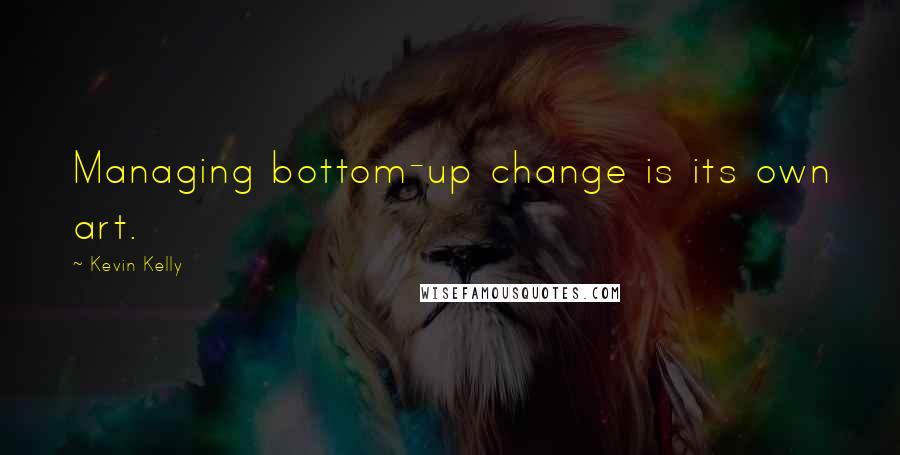 Managing bottom-up change is its own art.

~ Kevin Kelly

WISEFAMOUSQUOTES.COM